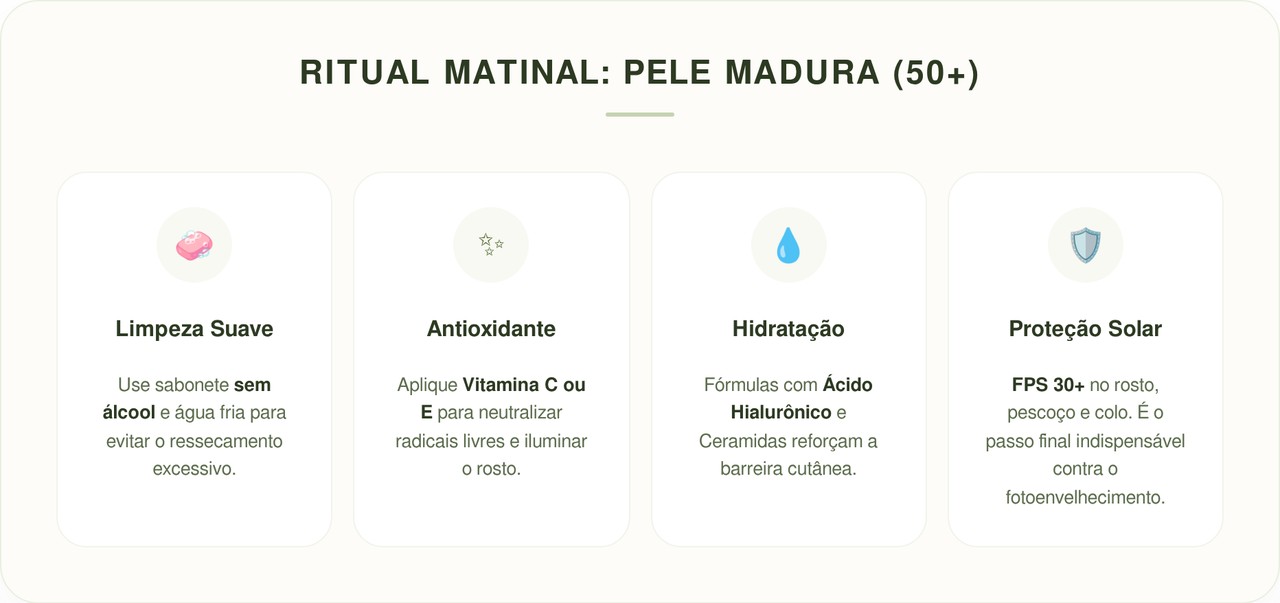 RITUAL MATINAL: PELE MADURA (50+)

Limpeza Suave

Use sabonete sem álcool e água fria para evitar o ressecamento excessivo.

Antioxidante

Aplique Vitamina C ou E para neutralizar radicais livres e iluminar o rosto.

Hidratação

Fórmulas com Ácido Hialurônico e Ceramidas reforçam a barreira cutânea.

Proteção Solar

FPS 30+ no rosto, pescoço e colo. É o passo final indispensável contra o fotoenvelhecimento.